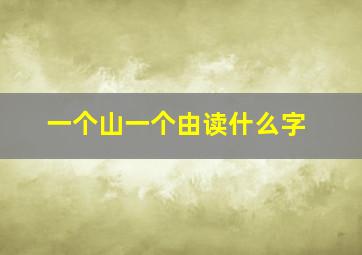 一个山一个由读什么字